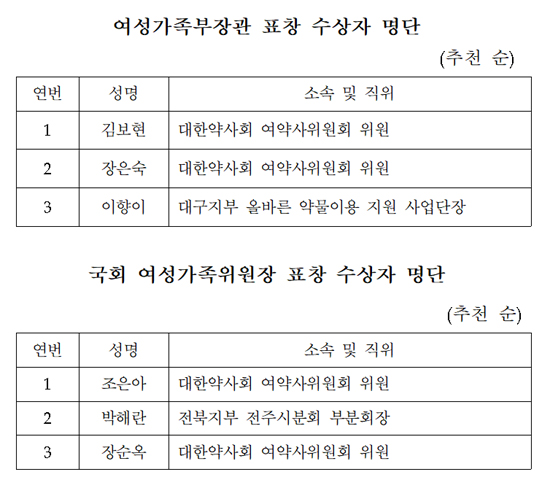 여성가족부장관 표창 수상자 명단

(추천 순)

| 연번 | 성명 | 소속 및 직위 |
|---|---|---|
| 1 | 김보현 | 대한약사회 여약사위원회 위원 |
| 2 | 장은숙 | 대한약사회 여약사위원회 위원 |
| 3 | 이향이 | 대구지부 올바른 약물이용 지원 사업단장 |

국회 여성가족위원장 표창 수상자 명단

(추천 순)

| 연번 | 성명 | 소속 및 직위 |
|---|---|---|
| 1 | 조은아 | 대한약사회 여약사위원회 위원 |
| 2 | 박해란 | 전북지부 전주시분회 부분회장 |
| 3 | 장순옥 | 대한약사회 여약사위원회 위원 |